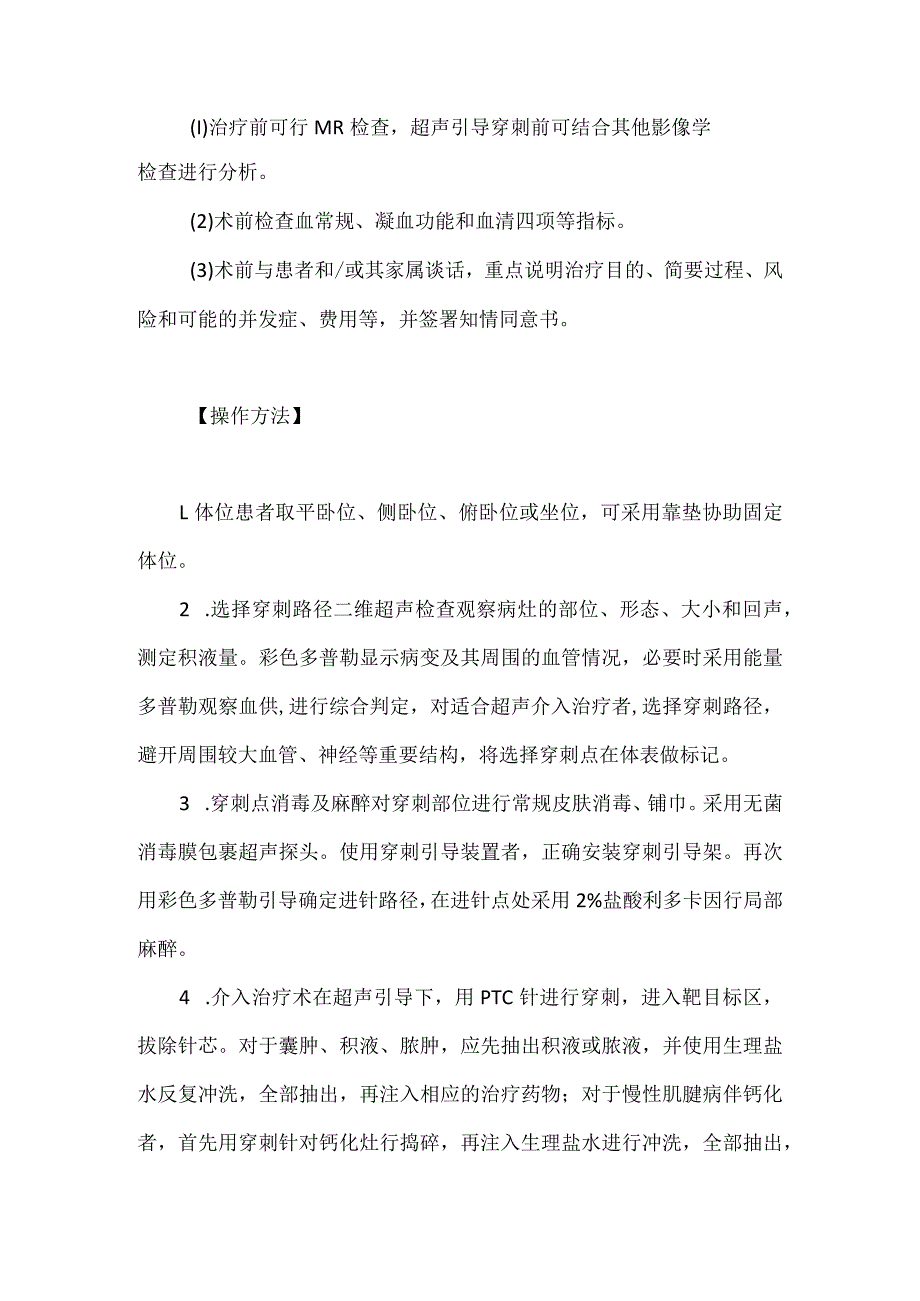 (l)治疗前可行 MR 检查，超声引导穿刺前可结合其他影像学检查进行分析。

(2)术前检查血常规、凝血功能和血清四项等指标。

(3)术前与患者和/或其家属谈话，重点说明治疗目的、简要过程、风险和可能的并发症、费用等，并签署知情同意书。

【操作方法】

L 体位患者取平卧位、侧卧位、俯卧位或坐位，可采用靠垫协助固定体位。

2 .选择穿刺路径二维超声检查观察病灶的部位、形态、大小和回声，测定积液量。彩色多普勒显示病变及其周围的血管情况，必要时采用能量多普勒观察血供，进行综合判定，对适合超声介入治疗者，选择穿刺路径，避开周围较大血管、神经等重要结构，将选择穿刺点在体表做标记。

3 .穿刺点消毒及麻醉对穿刺部位进行常规皮肤消毒、铺巾。采用无菌消毒膜包裹超声探头。使用穿刺引导装置者，正确安装穿刺引导架。再次用彩色多普勒引导确定进针路径，在进针点处采用 2%盐酸利多卡因行局部麻醉。

4 .介入治疗术在超声引导下，用 PTC 针进行穿刺，进入靶目标区，拔除针芯。对于囊肿、积液、脓肿，应先抽出积液或脓液，并使用生理盐水反复冲洗，全部抽出，再注入相应的治疗药物；对于慢性肌腱病伴钙化者，首先用穿刺针对钙化灶行捣碎，再注入生理盐水进行冲洗，全部抽出，